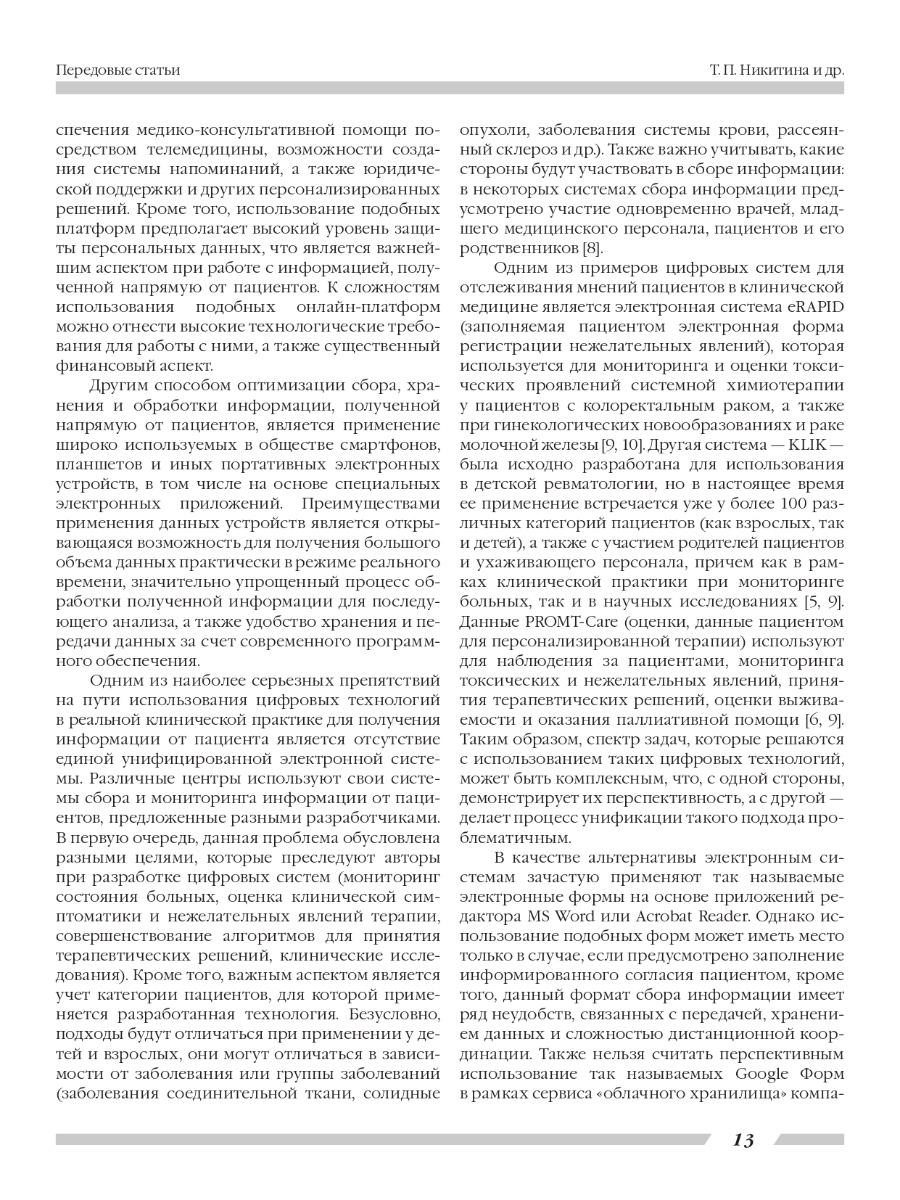 Передовые статьи

Т. П. Никитина и др.

спечения медико-консультативной помощи посредством телемедицины, возможности создания системы напоминаний, а также юридической поддержки и других персонализированных решений. Кроме того, использование подобных платформ предполагает высокий уровень защиты персональных данных, что является важнейшим аспектом при работе с информацией, полученной напрямую от пациентов. К сложностям использования подобных онлайн-платформ можно отнести высокие технологические требования для работы с ними, а также существенный финансовый аспект.

Другим способом оптимизации сбора, хранения и обработки информации, полученной напрямую от пациентов, является применение широко используемых в обществе смартфонов, планшетов и иных портативных электронных устройств, в том числе на основе специальных электронных приложений. Преимуществами применения данных устройств является открывающаяся возможность для получения большого объема данных практически в режиме реального времени, значительно упрощенный процесс обработки полученной информации для последующего анализа, а также удобство хранения и передачи данных за счет современного программного обеспечения.

Одним из наиболее серьезных препятствий на пути использования цифровых технологий в реальной клинической практике для получения информации от пациента является отсутствие единой унифицированной электронной системы. Различные центры используют свои системы сбора и мониторинга информации от пациентов, предложенные разными разработчиками. В первую очередь, данная проблема обусловлена разными целями, которые преследуют авторы при разработке цифровых систем (мониторинг состояния больных, оценка клинической симптоматики и нежелательных явлений терапии, совершенствование алгоритмов для принятия терапевтических решений, клинические исследования). Кроме того, важным аспектом является учет категории пациентов, для которой применяется разработанная технология. Безусловно, подходы будут отличаться при применении у детей и взрослых, они могут отличаться в зависимости от заболевания или группы заболеваний (заболевания соединительной ткани, солидные опухоли, заболевания системы крови, рассеянный склероз и др.). Также важно учитывать, какие стороны будут участвовать в сборе информации: в некоторых системах сбора информации предусмотрено участие одновременно врачей, младшего медицинского персонала, пациентов и его родственников [8].

Одним из примеров цифровых систем для отслеживания мнений пациентов в клинической медицине является электронная система eRAPID (заполняемая пациентом электронная форма регистрации нежелательных явлений), которая используется для мониторинга и оценки токсических проявлений системной химиотерапии у пациентов с колоректальным раком, а также при гинекологических новообразованиях и раке молочной железы [9, 10]. Другая система — KLIK — была исходно разработана для использования в детской ревматологии, но в настоящее время ее применение встречается уже у более 100 различных категорий пациентов (как взрослых, так и детей), а также с участием родителей пациентов и ухаживающего персонала, причем как в рамках клинической практики при мониторинге больных, так и в научных исследованиях [5, 9]. Данные PROMT-Care (оценки, данные пациентом для персонализированной терапии) используют для наблюдения за пациентами, мониторинга токсических и нежелательных явлений, принятия терапевтических решений, оценки выживаемости и оказания паллиативной помощи [6, 9]. Таким образом, спектр задач, которые решаются с использованием таких цифровых технологий, может быть комплексным, что, с одной стороны, демонстрирует их перспективность, а с другой — делает процесс унификации такого подхода проблематичным.

В качестве альтернативы электронным системам зачастую применяют так называемые электронные формы на основе приложений редактора MS Word или Acrobat Reader. Однако использование подобных форм может иметь место только в случае, если предусмотрено заполнение информированного согласия пациентом, кроме того, данный формат сбора информации имеет ряд неудобств, связанных с передачей, хранением данных и сложностью дистанционной координации. Также нельзя считать перспективным использование так называемых Google Форм в рамках сервиса «облачного хранилища» компа-

13